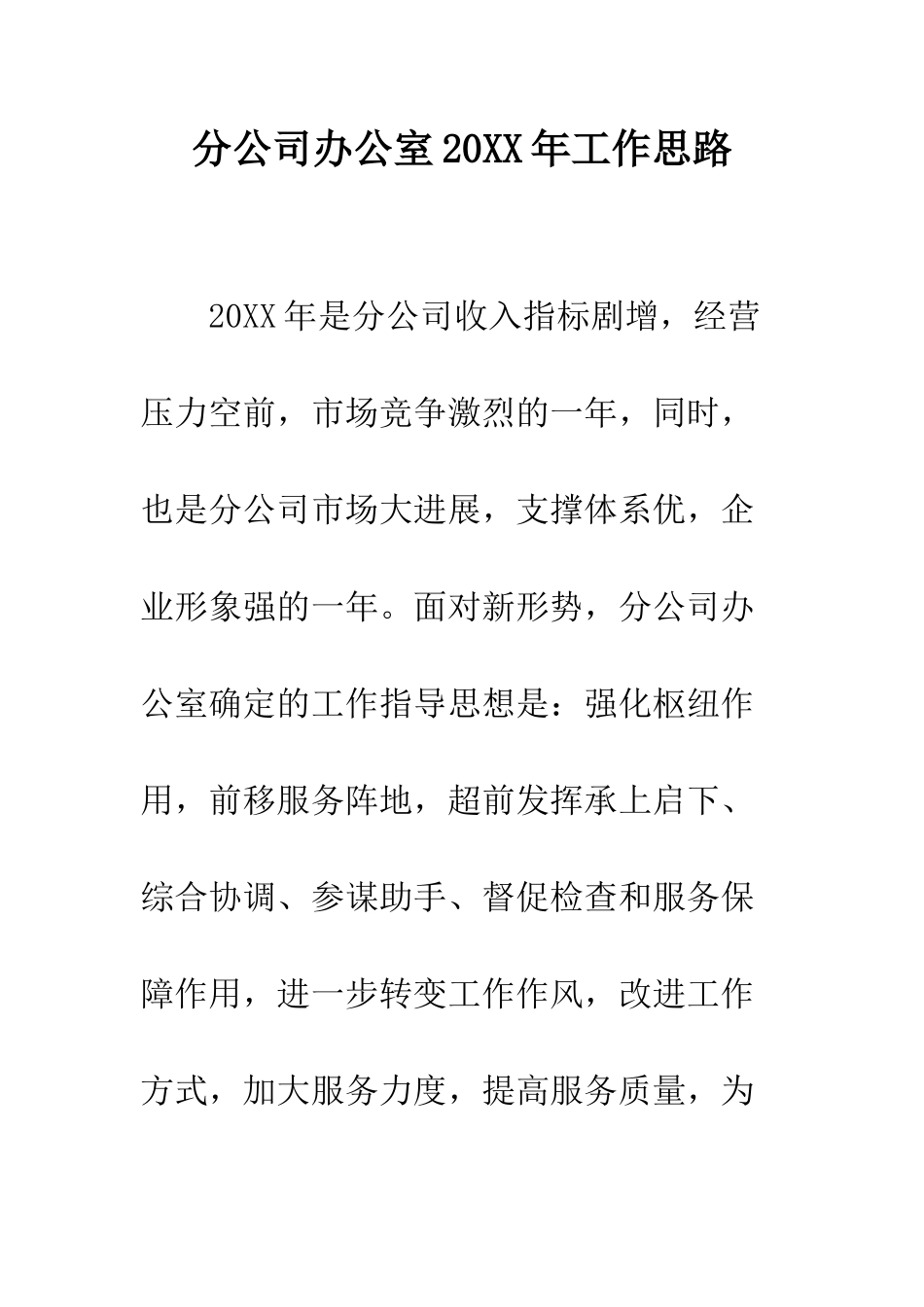 分公司办公室20XX年工作思路

20XX年是分公司收入指标剧增，经营压力空前，市场竞争激烈的一年，同时，也是分公司市场大进展，支撑体系优，企业形象强的一年。面对新形势，分公司办公室确定的工作指导思想是：强化枢纽作用，前移服务阵地，超前发挥承上启下、综合协调、参谋助手、督促检查和服务保障作用，进一步转变工作作风，改进工作方式，加大服务力度，提高服务质量，为